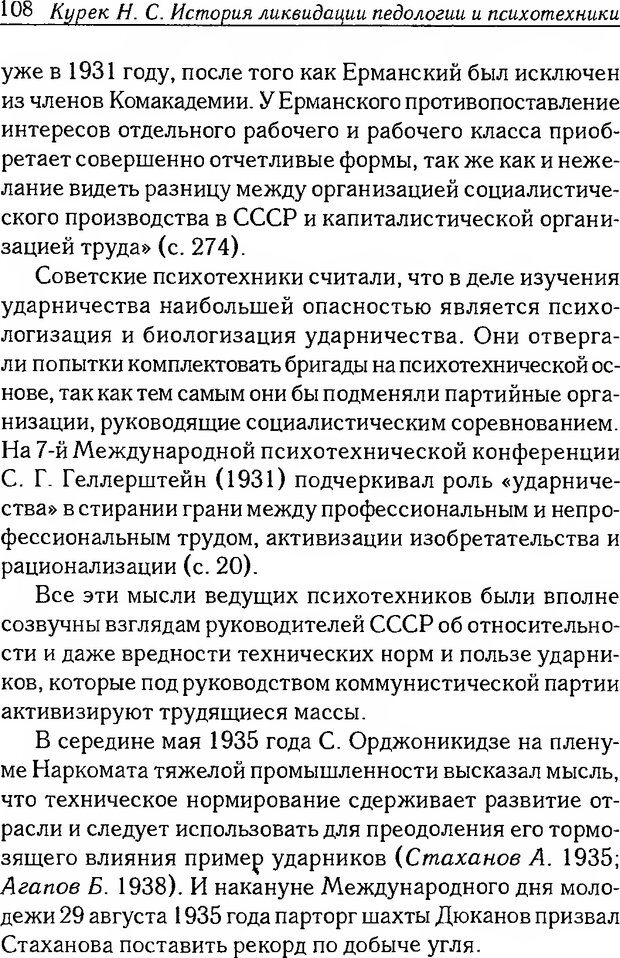 108 Курек Н. С. История ликвидации педологии и психотехники

уже в 1931 году, после того как Ерманский был исключен из членов Комакадемии. У Ерманского противопоставление интересов отдельного рабочего и рабочего класса приобретает совершенно отчетливые формы, так же как и нежелание видеть разницу между организацией социалистического производства в СССР и капиталистической организацией труда» (с. 274).

Советские психотехники считали, что в деле изучения ударничества наибольшей опасностью является психологизация и биологизация ударничества. Они отвергали попытки комплектовать бригады на психотехнической основе, так как тем самым они бы подменяли партийные организации, руководящие социалистическим соревнованием. На 7-й Международной психотехнической конференции С. Г. Геллерштейн (1931) подчеркивал роль «ударничества» в стирании грани между профессиональным и непрофессиональным трудом, активизации изобретательства и рационализации (с. 20).

Все эти мысли ведущих психотехников были вполне созвучны взглядам руководителей СССР об относительности и даже вредности технических норм и пользе ударников, которые под руководством коммунистической партии активизируют трудящиеся массы.

В середине мая 1935 года С. Орджоникидзе на пленуме Наркомата тяжелой промышленности высказал мысль, что техническое нормирование сдерживает развитие отрасли и следует использовать для преодоления его тормозящего влияния пример ударников (Стаханов А. 1935; Агапов Б. 1938). И накануне Международного дня молодежи 29 августа 1935 года парторг шахты Дюканов призвал Стаханова поставить рекорд по добыче угля.